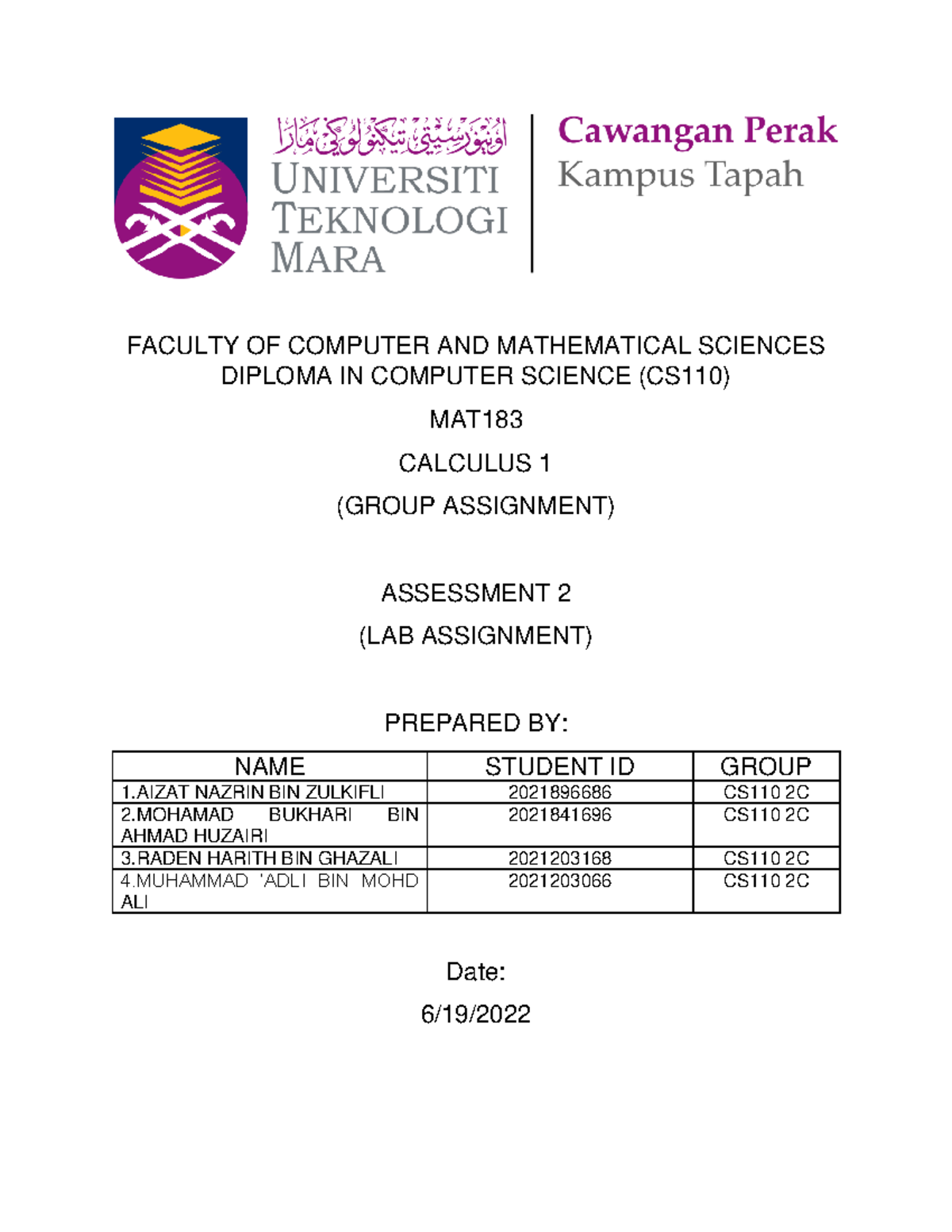 اونيۏرسيتي تيكنولوڬي مارا
UNIVERSITI TEKNOLOGI MARA

Cawangan Perak
Kampus Tapah

FACULTY OF COMPUTER AND MATHEMATICAL SCIENCES
DIPLOMA IN COMPUTER SCIENCE (CS110)

MAT183

CALCULUS 1

(GROUP ASSIGNMENT)

ASSESSMENT 2

(LAB ASSIGNMENT)

PREPARED BY:

| NAME | STUDENT ID | GROUP |
|---|---|---|
| 1.AIZAT NAZRIN BIN ZULKIFLI | 2021896686 | CS110 2C |
| 2.MOHAMAD BUKHARI BIN AHMAD HUZAIRI | 2021841696 | CS110 2C |
| 3.RADEN HARITH BIN GHAZALI | 2021203168 | CS110 2C |
| 4.MUHAMMAD 'ADLI BIN MOHD ALI | 2021203066 | CS110 2C |

Date:

6/19/2022